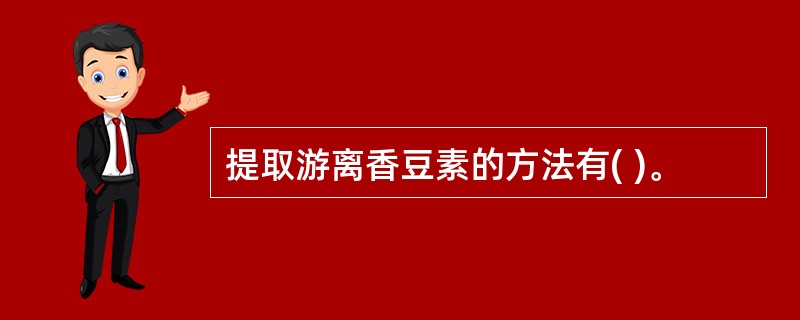 提取游离香豆素的方法有( )。